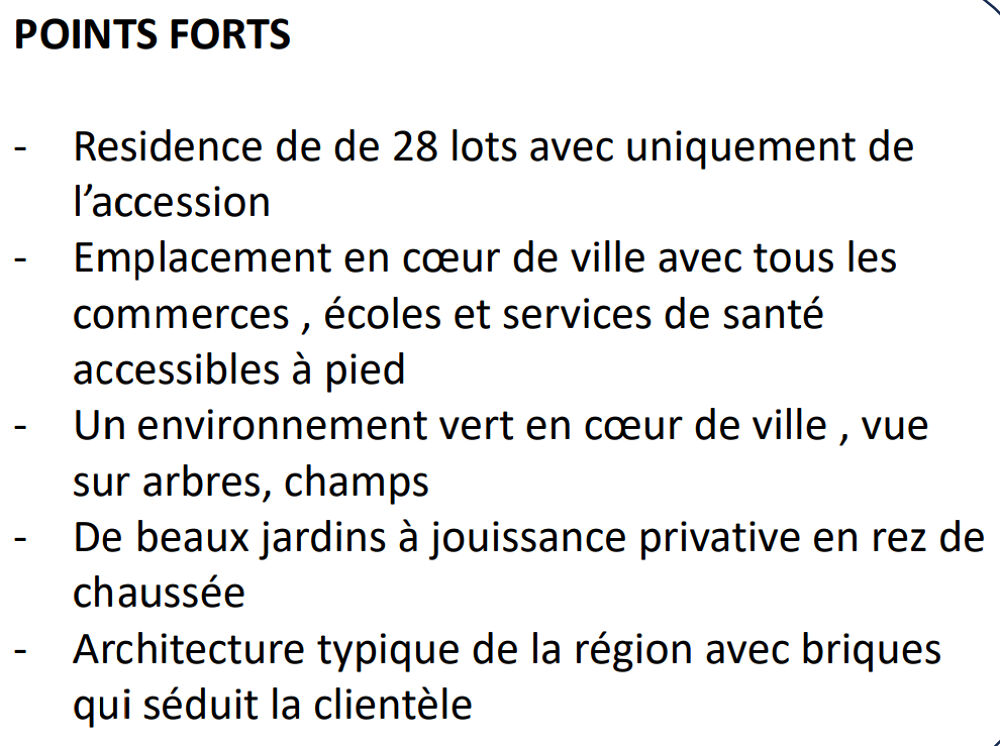 POINTS FORTS

- Residence de de 28 lots avec uniquement de l'accession
- Emplacement en cœur de ville avec tous les commerces , écoles et services de santé accessibles à pied
- Un environnement vert en cœur de ville , vue sur arbres, champs
- De beaux jardins à jouissance privative en rez de chaussée
- Architecture typique de la région avec briques qui séduit la clientèle